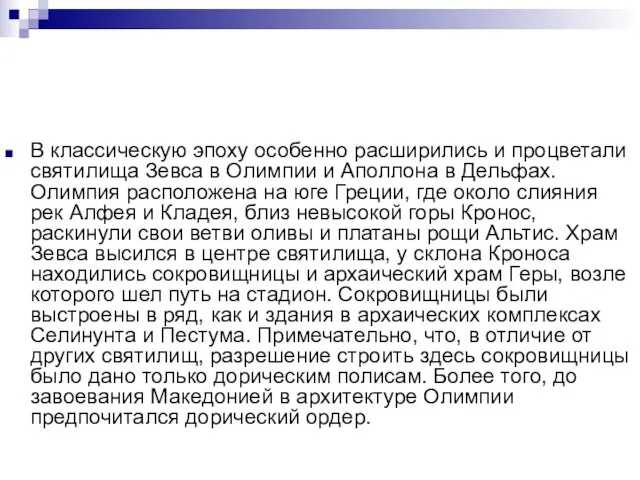 В классическую эпоху особенно расширились и процветали святилища Зевса в Олимпии и Аполлона в Дельфах. Олимпия расположена на юге Греции, где около слияния рек Алфея и Кладея, близ невысокой горы Кронос, раскинули свои ветви оливы и платаны рощи Альтис. Храм Зевса высился в центре святилища, у склона Кроноса находились сокровищницы и архаический храм Геры, возле которого шел путь на стадион. Сокровищницы были выстроены в ряд, как и здания в архаических комплексах Селинунта и Пестума. Примечательно, что, в отличие от других святилищ, разрешение строить здесь сокровищницы было дано только дорическим полисам. Более того, до завоевания Македонией в архитектуре Олимпии предпочитался дорический ордер.